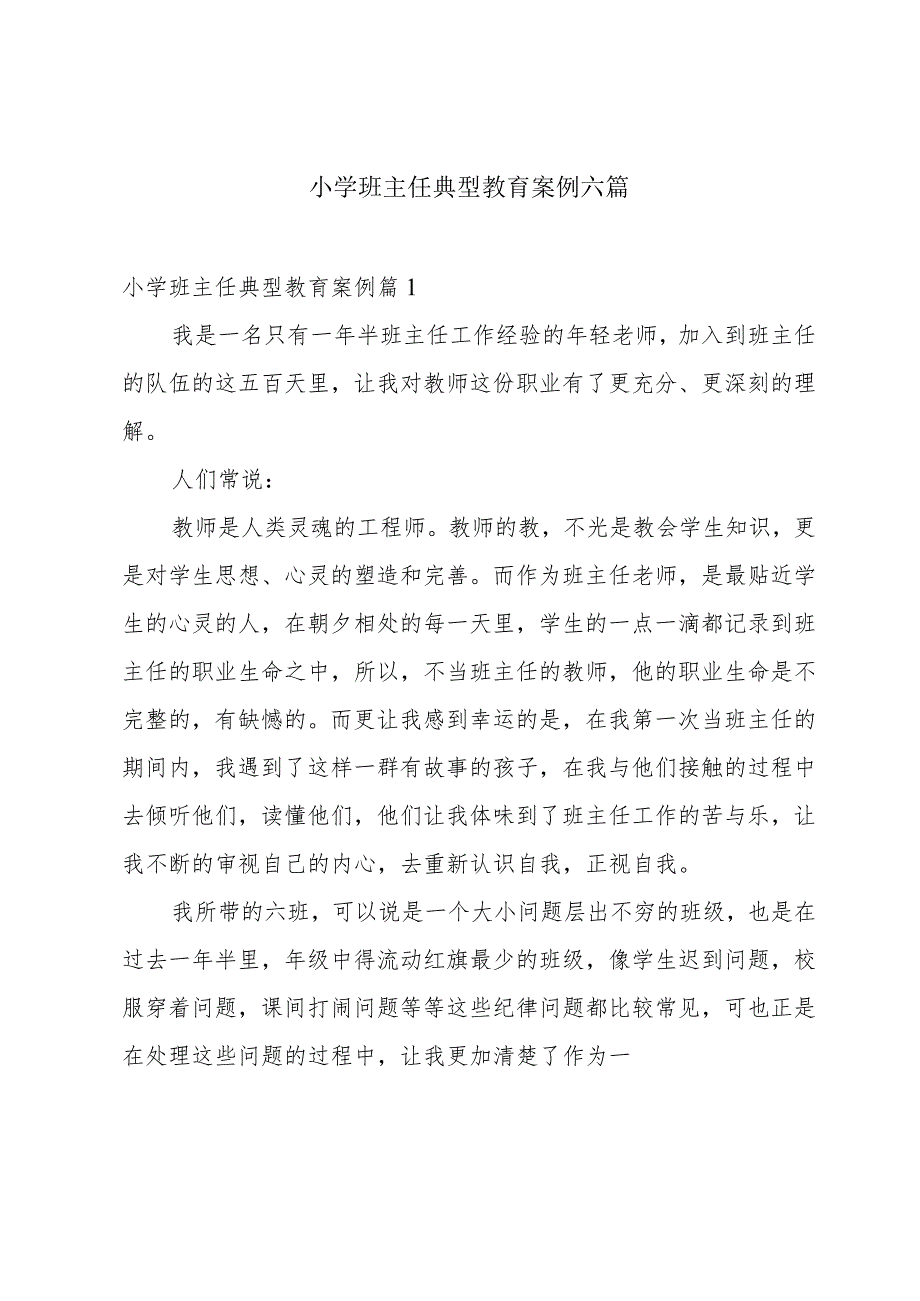 小学班主任典型教育案例六篇

小学班主任典型教育案例篇1

我是一名只有一年半班主任工作经验的年轻老师，加入到班主任的队伍的这五百天里，让我对教师这份职业有了更充分、更深刻的理解。

人们常说：

教师是人类灵魂的工程师。教师的教，不光是教会学生知识，更是对学生思想、心灵的塑造和完善。而作为班主任老师，是最贴近学生的心灵的人，在朝夕相处的每一天里，学生的一点一滴都记录到班主任的职业生命之中，所以，不当班主任的教师，他的职业生命是不完整的，有缺憾的。而更让我感到幸运的是，在我第一次当班主任的期间内，我遇到了这样一群有故事的孩子，在我与他们接触的过程中去倾听他们，读懂他们，他们让我体味到了班主任工作的苦与乐，让我不断的审视自己的内心，去重新认识自我，正视自我。

我所带的六班，可以说是一个大小问题层出不穷的班级，也是在过去一年半里，年级中得流动红旗最少的班级，像学生迟到问题，校服穿着问题，课间打闹问题等等这些纪律问题都比较常见，可也正是在处理这些问题的过程中，让我更加清楚了作为一